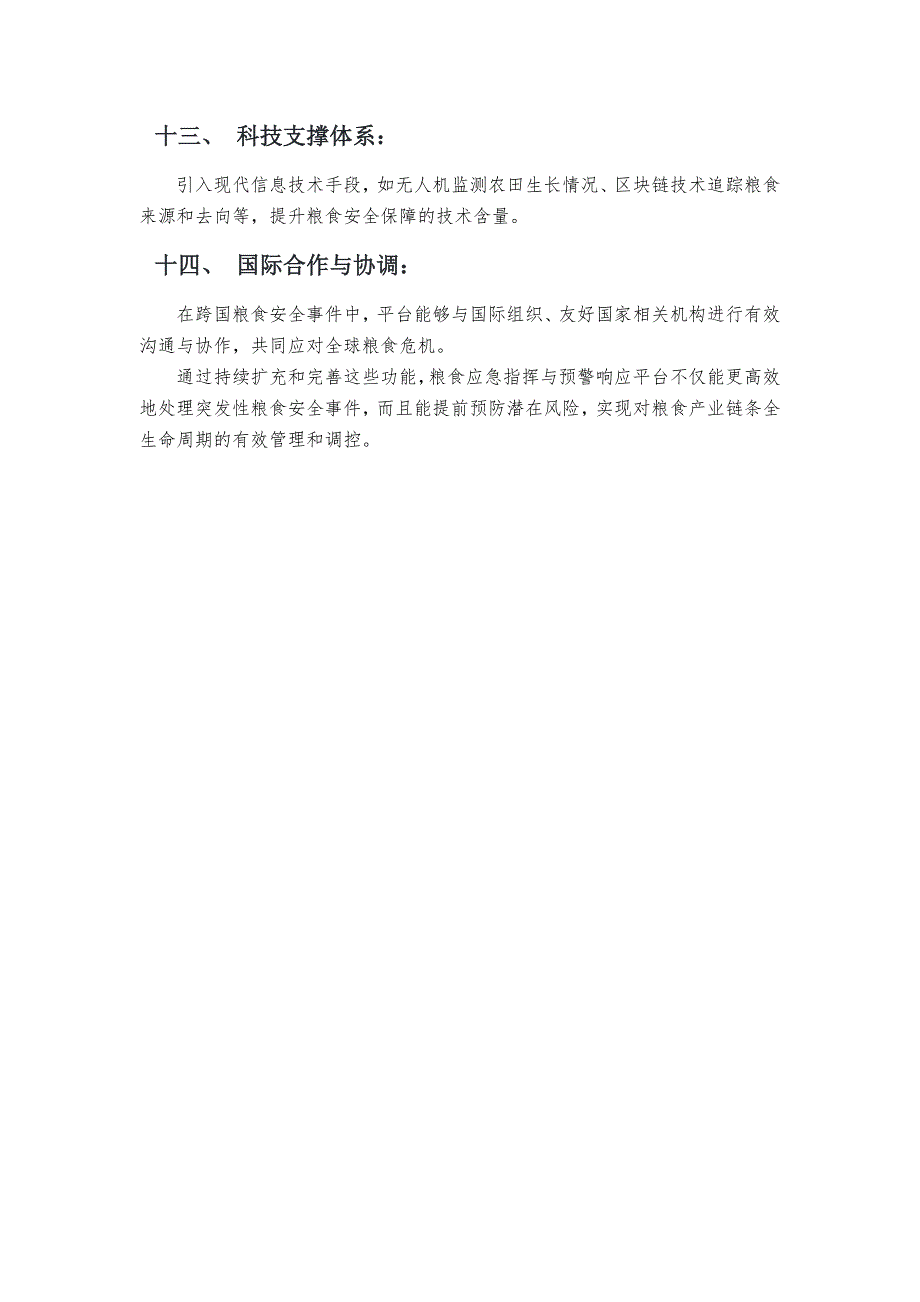 十三、 科技支撑体系：

引入现代信息技术手段，如无人机监测农田生长情况、区块链技术追踪粮食来源和去向等，提升粮食安全保障的技术含量。

十四、 国际合作与协调：

在跨国粮食安全事件中，平台能够与国际组织、友好国家相关机构进行有效沟通与协作，共同应对全球粮食危机。

通过持续扩充和完善这些功能，粮食应急指挥与预警响应平台不仅能更高效地处理突发性粮食安全事件，而且能提前预防潜在风险，实现对粮食产业链条全生命周期的有效管理和调控。